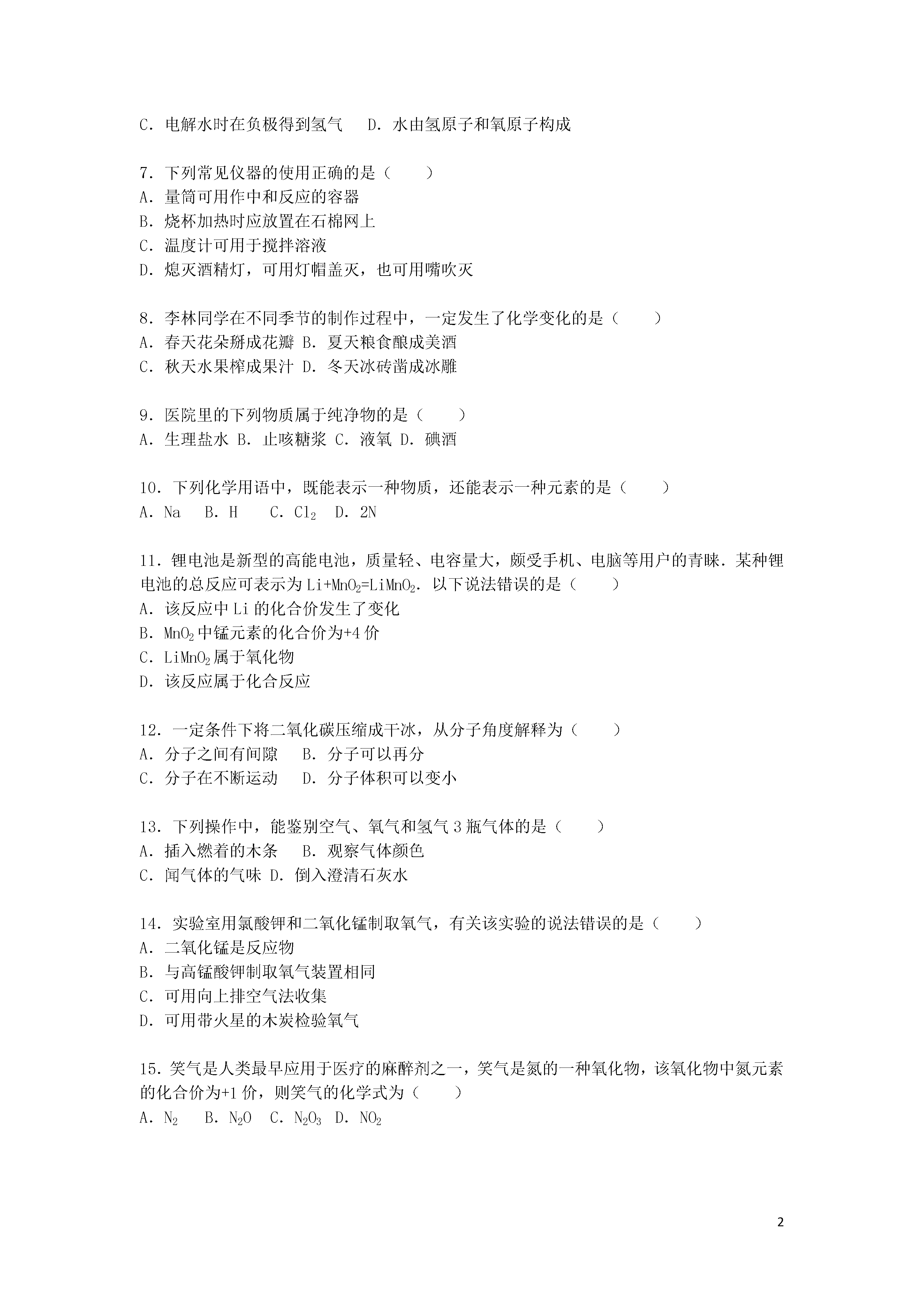 C．电解水时在负极得到氢气　D．水由氢原子和氧原子构成

7．下列常见仪器的使用正确的是（　　）
A．量筒可用作中和反应的容器
B．烧杯加热时应放置在石棉网上
C．温度计可用于搅拌溶液
D．熄灭酒精灯，可用灯帽盖灭，也可用嘴吹灭

8．李林同学在不同季节的制作过程中，一定发生了化学变化的是（　　）
A．春天花朵掰成花瓣 B．夏天粮食酿成美酒
C．秋天水果榨成果汁 D．冬天冰砖凿成冰雕

9．医院里的下列物质属于纯净物的是（　　）
A．生理盐水 B．止咳糖浆 C．液氧 D．碘酒

10．下列化学用语中，既能表示一种物质，还能表示一种元素的是（　　）
A．Na　B．H　C．$Cl_2$　D．2N

11．锂电池是新型的高能电池，质量轻、电容量大，颇受手机、电脑等用户的青睐．某种锂电池的总反应可表示为$Li+MnO_2=LiMnO_2$．以下说法错误的是（　　）
A．该反应中Li的化合价发生了变化
B．$MnO_2$中锰元素的化合价为+4价
C．$LiMnO_2$属于氧化物
D．该反应属于化合反应

12．一定条件下将二氧化碳压缩成干冰，从分子角度解释为（　　）
A．分子之间有间隙　B．分子可以再分
C．分子在不断运动　D．分子体积可以变小

13．下列操作中，能鉴别空气、氧气和氢气3瓶气体的是（　　）
A．插入燃着的木条　B．观察气体颜色
C．闻气体的气味 D．倒入澄清石灰水

14．实验室用氯酸钾和二氧化锰制取氧气，有关该实验的说法错误的是（　　）
A．二氧化锰是反应物
B．与高锰酸钾制取氧气装置相同
C．可用向上排空气法收集
D．可用带火星的木炭检验氧气

15．笑气是人类最早应用于医疗的麻醉剂之一，笑气是氮的一种氧化物，该氧化物中氮元素的化合价为+1价，则笑气的化学式为（　　）
A．$N_2$　B．$N_2O$　C．$N_2O_3$　D．$NO_2$

2